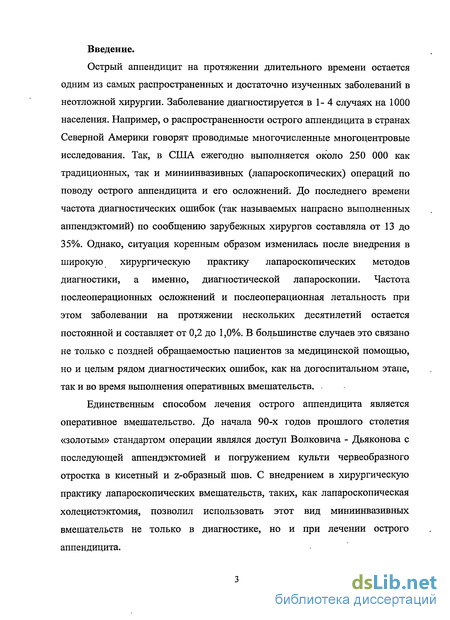 Введение.

Острый аппендицит на протяжении длительного времени остается одним из самых распространенных и достаточно изученных заболеваний в неотложной хирургии. Заболевание диагностируется в 1- 4 случаях на 1000 населения. Например, о распространенности острого аппендицита в странах Северной Америки говорят проводимые многочисленные многоцентровые исследования. Так, в США ежегодно выполняется около 250 000 как традиционных, так и миниинвазивных (лапароскопических) операций по поводу острого аппендицита и его осложнений. До последнего времени частота диагностических ошибок (так называемых напрасно выполненных аппендэктомий) по сообщению зарубежных хирургов составляла от 13 до 35%. Однако, ситуация коренным образом изменилась после внедрения в широкую хирургическую практику лапароскопических методов диагностики, а именно, диагностической лапароскопии. Частота послеоперационных осложнений и послеоперационная летальность при этом заболевании на протяжении нескольких десятилетий остается постоянной и составляет от 0,2 до 1,0%. В большинстве случаев это связано не только с поздней обращаемостью пациентов за медицинской помощью, но и целым рядом диагностических ошибок, как на догоспитальном этапе, так и во время выполнения оперативных вмешательств.

Единственным способом лечения острого аппендицита является оперативное вмешательство. До начала 90-х годов прошлого столетия «золотым» стандартом операции являлся доступ Волковича - Дьяконова с последующей аппендэктомией и погружением культи червеобразного отростка в кисетный и z-образный шов. С внедрением в хирургическую практику лапароскопических вмешательств, таких, как лапароскопическая холецистэктомия, позволил использовать этот вид миниинвазивных вмешательств не только в диагностике, но и при лечении острого аппендицита.

3

dsLib.net
библиотека диссертаций